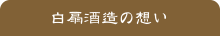 白扇酒造の想い